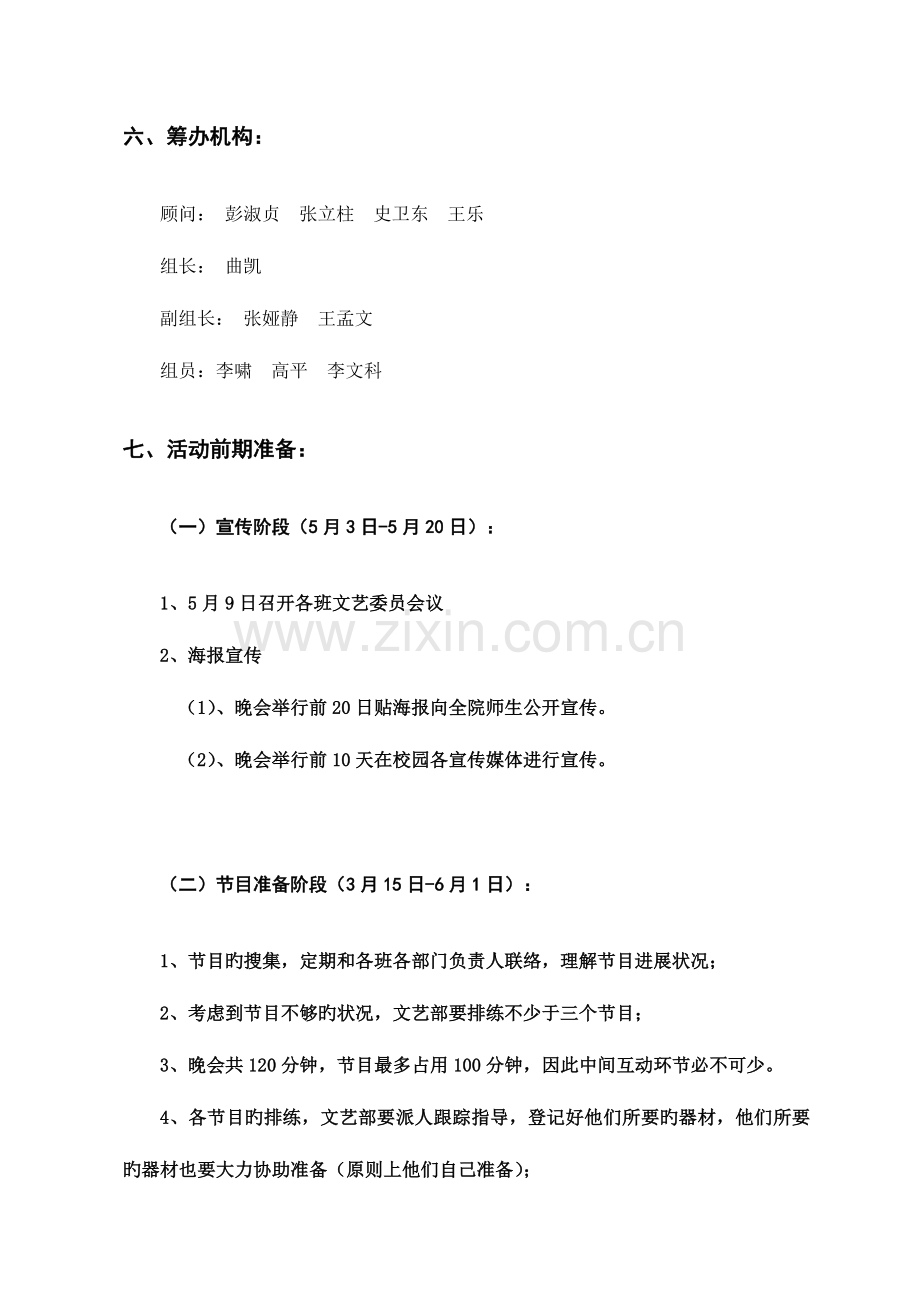 六、筹办机构：

顾问： 彭淑贞 张立柱 史卫东 王乐

组长： 曲凯

副组长： 张娅静 王孟文

组员：李啸 高平 李文科

七、活动前期准备：

（一）宣传阶段（5月3日-5月20日）：

1、5月9日召开各班文艺委员会议

2、海报宣传

（1）、晚会举行前20日贴海报向全院师生公开宣传。

（2）、晚会举行前10天在校园各宣传媒体进行宣传。

（二）节目准备阶段（3月15日-6月1日）：

1、节目旳搜集，定期和各班各部门负责人联络，理解节目进展状况；

2、考虑到节目不够旳状况，文艺部要排练不少于三个节目；

3、晚会共120分钟，节目最多占用100分钟，因此中间互动环节必不可少。

4、各节目旳排练，文艺部要派人跟踪指导，登记好他们所要旳器材，他们所要旳器材也要大力协助准备（原则上他们自己准备）；

www.zixin.com.cn